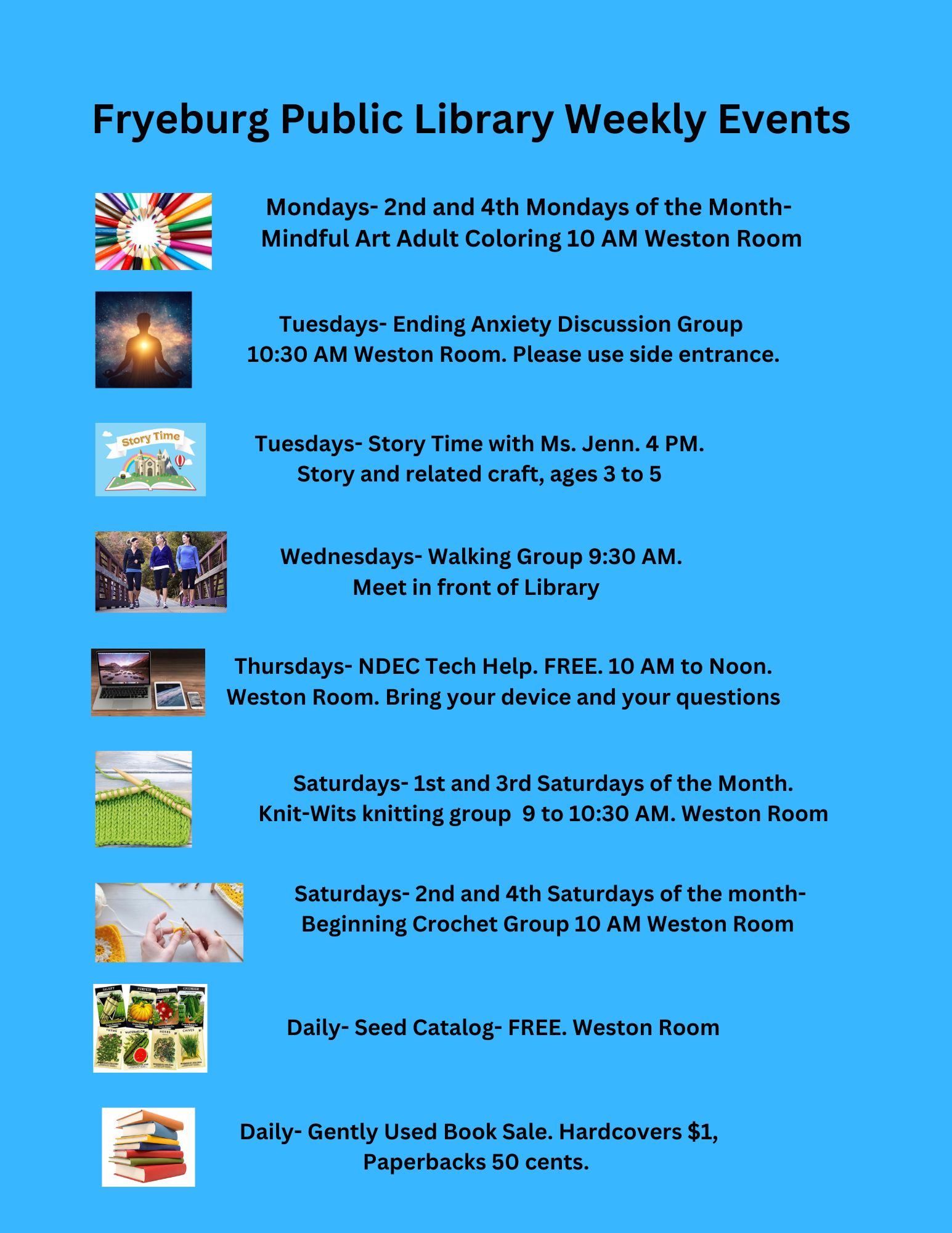 Fryeburg Public Library Weekly Events

Mondays- 2nd and 4th Mondays of the Month- Mindful Art Adult Coloring 10 AM Weston Room

Tuesdays- Ending Anxiety Discussion Group 10:30 AM Weston Room. Please use side entrance.

Story Time

Tuesdays- Story Time with Ms. Jenn. 4 PM. Story and related craft, ages 3 to 5

Wednesdays- Walking Group 9:30 AM. Meet in front of Library

Thursdays- NDEC Tech Help. FREE. 10 AM to Noon. Weston Room. Bring your device and your questions

Saturdays- 1st and 3rd Saturdays of the Month. Knit-Wits knitting group 9 to 10:30 AM. Weston Room

Saturdays- 2nd and 4th Saturdays of the month- Beginning Crochet Group 10 AM Weston Room

SALSIFY PUMPKIN RADISH CUCUMBER THYME WATERMELON HERBS CHIVES

Daily- Seed Catalog- FREE. Weston Room

Daily- Gently Used Book Sale. Hardcovers $1, Paperbacks 50 cents.